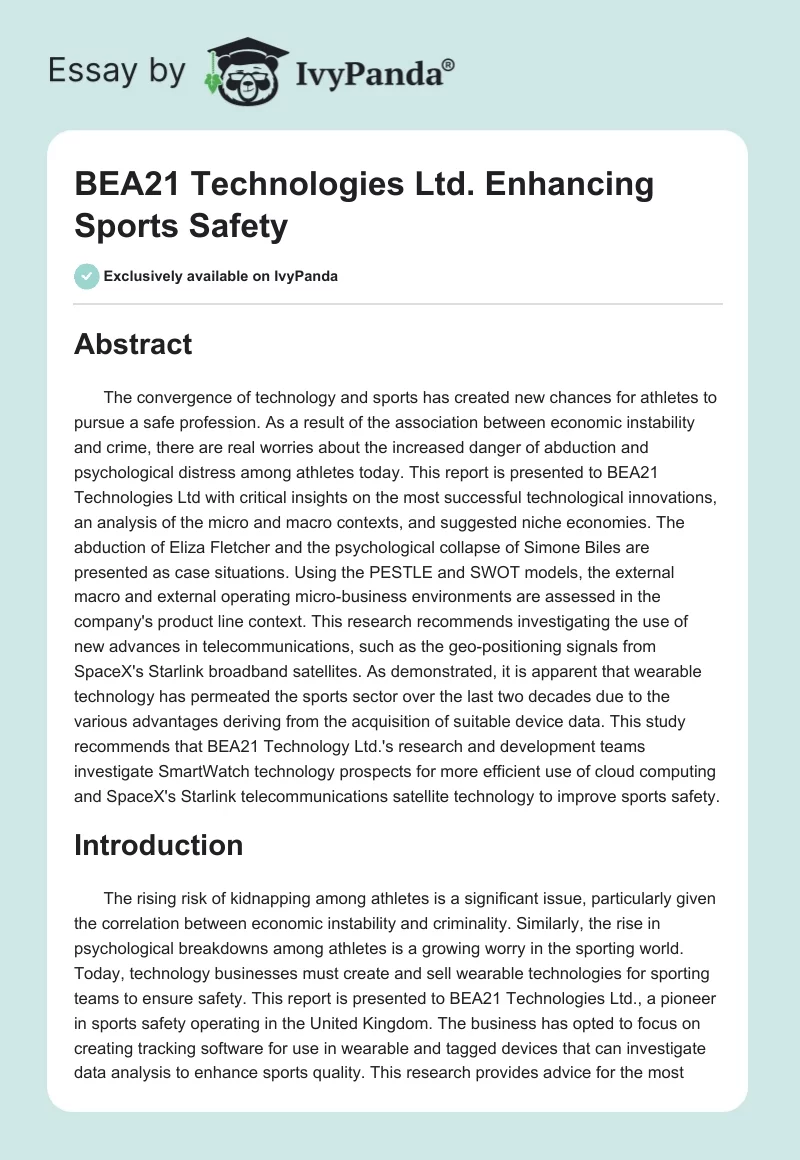 Essay by IvyPanda®

BEA21 Technologies Ltd. Enhancing Sports Safety

Exclusively available on IvyPanda

Abstract

The convergence of technology and sports has created new chances for athletes to pursue a safe profession. As a result of the association between economic instability and crime, there are real worries about the increased danger of abduction and psychological distress among athletes today. This report is presented to BEA21 Technologies Ltd with critical insights on the most successful technological innovations, an analysis of the micro and macro contexts, and suggested niche economies. The abduction of Eliza Fletcher and the psychological collapse of Simone Biles are presented as case situations. Using the PESTLE and SWOT models, the external macro and external operating micro-business environments are assessed in the company's product line context. This research recommends investigating the use of new advances in telecommunications, such as the geo-positioning signals from SpaceX's Starlink broadband satellites. As demonstrated, it is apparent that wearable technology has permeated the sports sector over the last two decades due to the various advantages deriving from the acquisition of suitable device data. This study recommends that BEA21 Technology Ltd.'s research and development teams investigate SmartWatch technology prospects for more efficient use of cloud computing and SpaceX's Starlink telecommunications satellite technology to improve sports safety.

Introduction

The rising risk of kidnapping among athletes is a significant issue, particularly given the correlation between economic instability and criminality. Similarly, the rise in psychological breakdowns among athletes is a growing worry in the sporting world. Today, technology businesses must create and sell wearable technologies for sporting teams to ensure safety. This report is presented to BEA21 Technologies Ltd., a pioneer in sports safety operating in the United Kingdom. The business has opted to focus on creating tracking software for use in wearable and tagged devices that can investigate data analysis to enhance sports quality. This research provides advice for the most